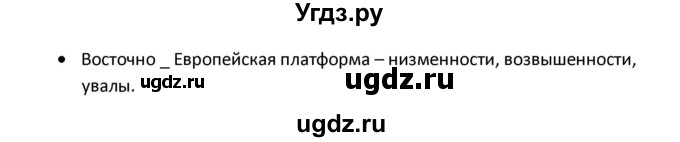 Угдз.ру

• Восточно _ Европейская платформа – низменности, возвышенности, увалы. ugdz.ru

ugdz.ru

ugdz.ru